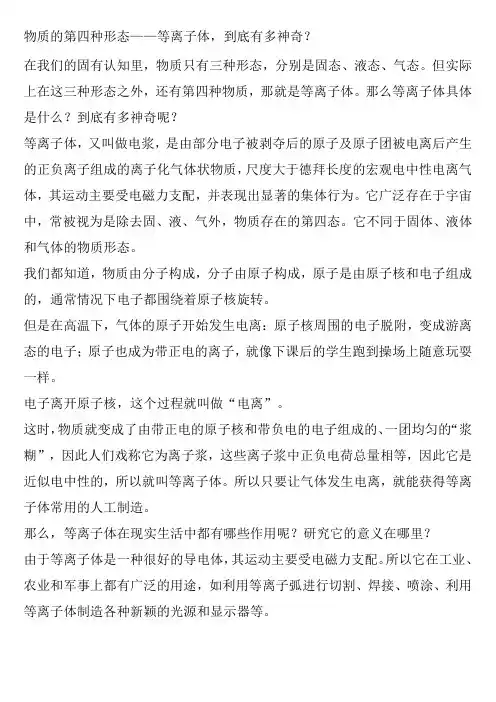 物质的第四种形态——等离子体，到底有多神奇？

在我们的固有认知里，物质只有三种形态，分别是固态、液态、气态。但实际上在这三种形态之外，还有第四种物质，那就是等离子体。那么等离子体具体是什么？到底有多神奇呢？

等离子体，又叫做电浆，是由部分电子被剥夺后的原子及原子团被电离后产生的正负离子组成的离子化气体状物质，尺度大于德拜长度的宏观电中性电离气体，其运动主要受电磁力支配，并表现出显著的集体行为。它广泛存在于宇宙中，常被视为是除去固、液、气外，物质存在的第四态。它不同于固体、液体和气体的物质形态。

我们都知道，物质由分子构成，分子由原子构成，原子是由原子核和电子组成的，通常情况下电子都围绕着原子核旋转。

但是在高温下，气体的原子开始发生电离：原子核周围的电子脱附，变成游离态的电子；原子也成为带正电的离子，就像下课后的学生跑到操场上随意玩耍一样。

电子离开原子核，这个过程就叫做“电离”。

这时，物质就变成了由带正电的原子核和带负电的电子组成的、一团均匀的“浆糊”，因此人们戏称它为离子浆，这些离子浆中正负电荷总量相等，因此它是近似电中性的，所以就叫等离子体。所以只要让气体发生电离，就能获得等离子体常用的人工制造。

那么，等离子体在现实生活中都有哪些作用呢？研究它的意义在哪里？

由于等离子体是一种很好的导电体，其运动主要受电磁力支配。所以它在工业、农业和军事上都有广泛的用途，如利用等离子弧进行切割、焊接、喷涂、利用等离子体制造各种新颖的光源和显示器等。